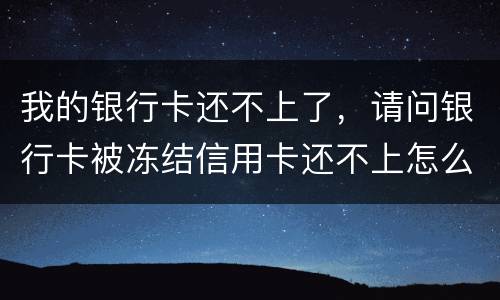 我的银行卡还不上了，请问银行卡被冻结信用卡还不上怎么